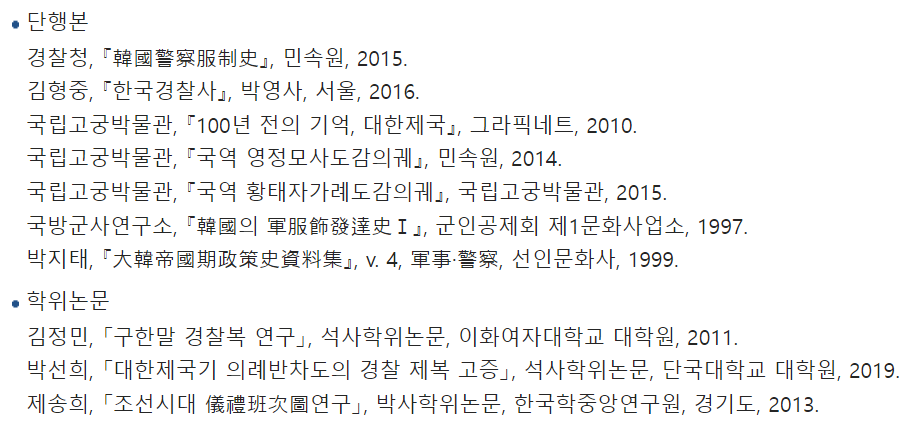 • 단행본

경찰청, 『韓國警察服制史』, 민속원, 2015.

김형중, 『한국경찰사』, 박영사, 서울, 2016.

국립고궁박물관, 『100년 전의 기억, 대한제국』, 그라픽네트, 2010.

국립고궁박물관, 『국역 영정모사도감의궤』, 민속원, 2014.

국립고궁박물관, 『국역 황태자가례도감의궤』, 국립고궁박물관, 2015.

국방군사연구소, 『韓國의 軍服飾發達史Ⅰ』, 군인공제회 제1문화사업소, 1997.

박지태, 『大韓帝國期政策史資料集』, v. 4, 軍事·警察, 선인문화사, 1999.

• 학위논문

김정민, 「구한말 경찰복 연구」, 석사학위논문, 이화여자대학교 대학원, 2011.

박선희, 「대한제국기 의례반차도의 경찰 제복 고증」, 석사학위논문, 단국대학교 대학원, 2019.

제송희, 「조선시대 儀禮班次圖연구」, 박사학위논문, 한국학중앙연구원, 경기도, 2013.